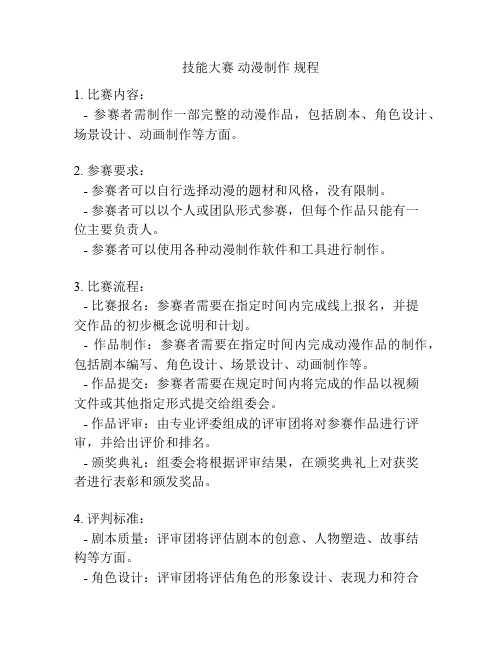 技能大赛 动漫制作 规程

1. 比赛内容：
- 参赛者需制作一部完整的动漫作品，包括剧本、角色设计、场景设计、动画制作等方面。

2. 参赛要求：
- 参赛者可以自行选择动漫的题材和风格，没有限制。
- 参赛者可以以个人或团队形式参赛，但每个作品只能有一位主要负责人。
- 参赛者可以使用各种动漫制作软件和工具进行制作。

3. 比赛流程：
- 比赛报名：参赛者需要在指定时间内完成线上报名，并提交作品的初步概念说明和计划。
- 作品制作：参赛者需要在指定时间内完成动漫作品的制作，包括剧本编写、角色设计、场景设计、动画制作等。
- 作品提交：参赛者需要在规定时间内将完成的作品以视频文件或其他指定形式提交给组委会。
- 作品评审：由专业评委组成的评审团将对参赛作品进行评审，并给出评价和排名。
- 颁奖典礼：组委会将根据评审结果，在颁奖典礼上对获奖者进行表彰和颁发奖品。

4. 评判标准：
- 剧本质量：评审团将评估剧本的创意、人物塑造、故事结构等方面。
- 角色设计：评审团将评估角色的形象设计、表现力和符合